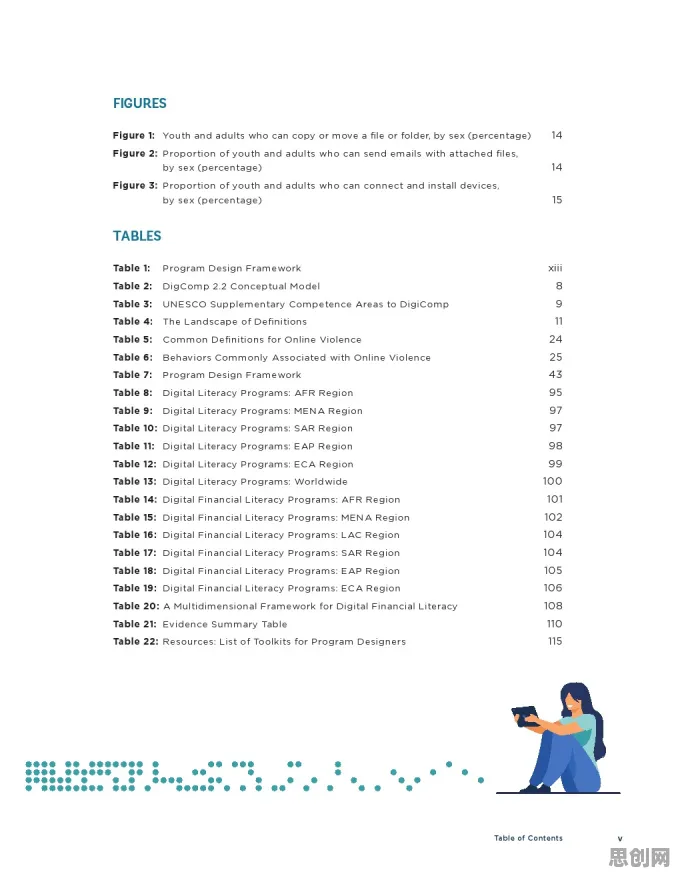 FIGURES

Figure 1: Youth and adults who can copy or move a file or folder, by sex (percentage) 14
Figure 2: Proportion of youth and adults who can send emails with attached files, by sex (percentage) 14
Figure 3: Proportion of youth and adults who can connect and install devices, by sex (percentage) 15

TABLES

Table 1: Program Design Framework xiii
Table 2: DigComp 2.2 Conceptual Model 8
Table 3: UNESCO Supplementary Competence Areas to DigiComp 9
Table 4: The Landscape of Definitions 11
Table 5: Common Definitions for Online Violence 24
Table 6: Behaviors Commonly Associated with Online Violence 25
Table 7: Program Design Framework 43
Table 8: Digital Literacy Programs: AFR Region 95
Table 9: Digital Literacy Programs: MENA Region 97
Table 10: Digital Literacy Programs: SAR Region 97
Table 11: Digital Literacy Programs: EAP Region 98
Table 12: Digital Literacy Programs: ECA Region 99
Table 13: Digital Literacy Programs: Worldwide 100
Table 14: Digital Financial Literacy Programs: AFR Region 101
Table 15: Digital Financial Literacy Programs: MENA Region 102
Table 16: Digital Financial Literacy Programs: LAC Region 104
Table 17: Digital Financial Literacy Programs: SAR Region 104
Table 18: Digital Financial Literacy Programs: EAP Region 105
Table 19: Digital Financial Literacy Programs: ECA Region 106
Table 20: A Multidimensional Framework for Digital Financial Literacy 108
Table 21: Evidence Summary Table 110
Table 22: Resources: List of Toolkits for Program Designers 115

Table of Contents v

思创网